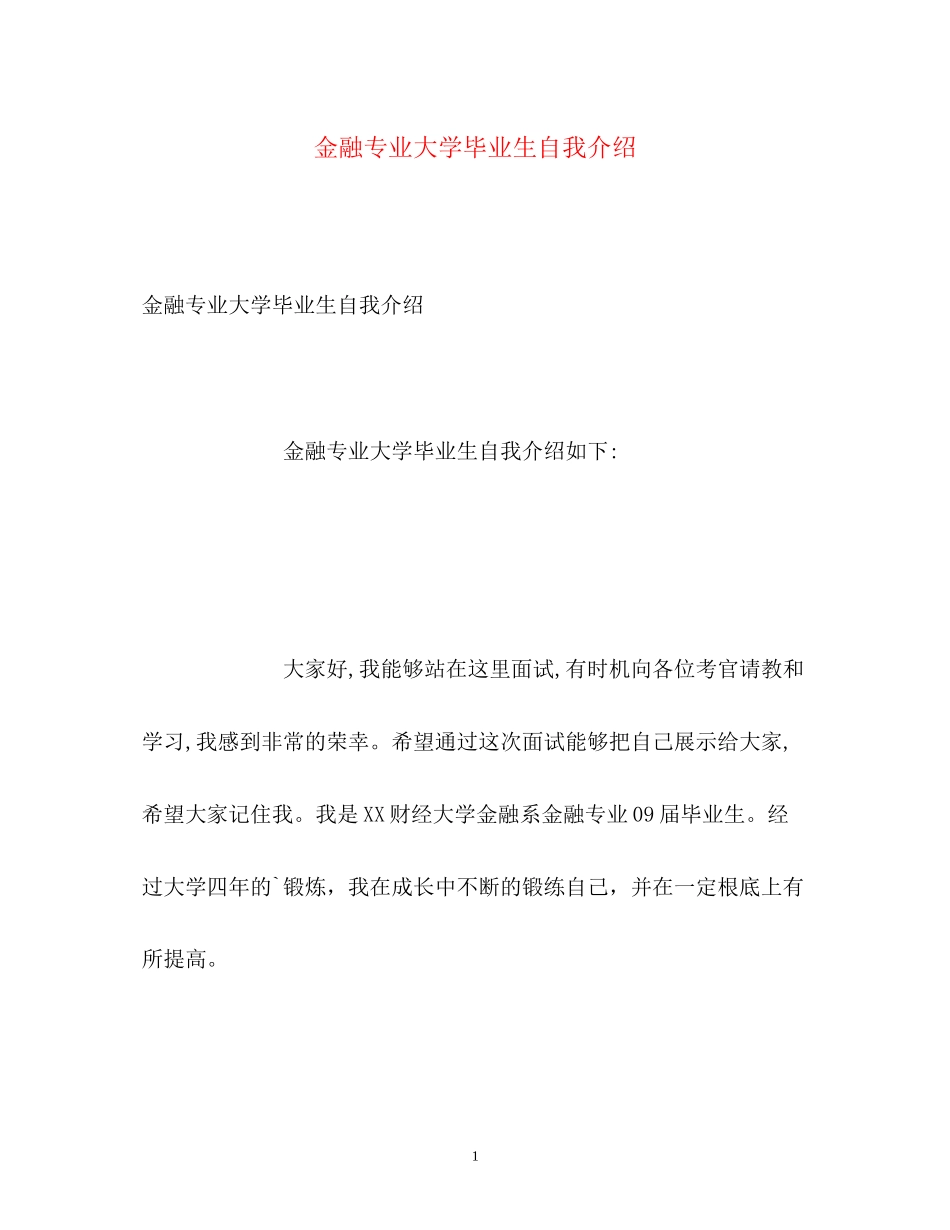 金融专业大学毕业生自我介绍

金融专业大学毕业生自我介绍

金融专业大学毕业生自我介绍如下:

大家好,我能够站在这里面试,有时机向各位考官请教和学习,我感到非常的荣幸。希望通过这次面试能够把自己展示给大家,希望大家记住我。我是XX财经大学金融系金融专业09届毕业生。经过大学四年的`锻炼，我在成长中不断的锻练自己，并在一定根底上有所提高。

1